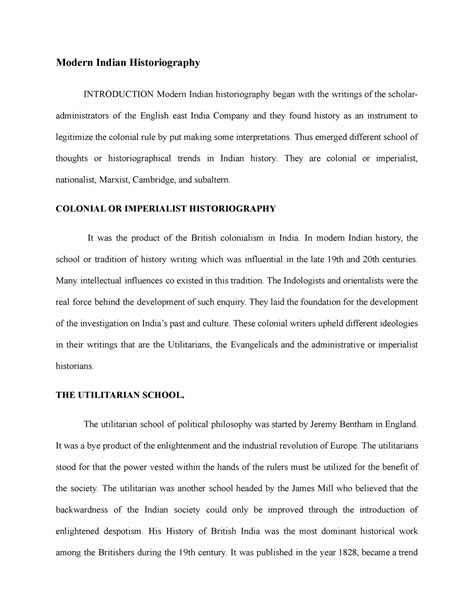 Modern Indian Historiography

INTRODUCTION Modern Indian historiography began with the writings of the scholar-administrators of the English east India Company and they found history as an instrument to legitimize the colonial rule by put making some interpretations. Thus emerged different school of thoughts or historiographical trends in Indian history. They are colonial or imperialist, nationalist, Marxist, Cambridge, and subaltern.

COLONIAL OR IMPERIALIST HISTORIOGRAPHY

It was the product of the British colonialism in India. In modern Indian history, the school or tradition of history writing which was influential in the late 19th and 20th centuries. Many intellectual influences co existed in this tradition. The Indologists and orientalists were the real force behind the development of such enquiry. They laid the foundation for the development of the investigation on India's past and culture. These colonial writers upheld different ideologies in their writings that are the Utilitarians, the Evangelicals and the administrative or imperialist historians.

THE UTILITARIAN SCHOOL.

The utilitarian school of political philosophy was started by Jeremy Bentham in England. It was a bye product of the enlightenment and the industrial revolution of Europe. The utilitarians stood for that the power vested within the hands of the rulers must be utilized for the benefit of the society. The utilitarian was another school headed by the James Mill who believed that the backwardness of the Indian society could only be improved through the introduction of enlightened despotism. His History of British India was the most dominant historical work among the Britishers during the 19th century. It was published in the year 1828, became a trend